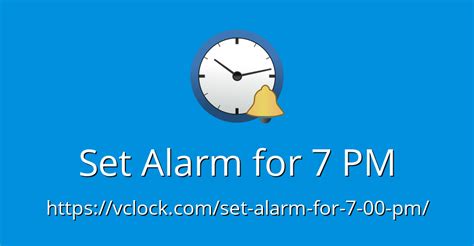 Set Alarm for 7 PM

https://vclock.com/set-alarm-for-7-00-pm/